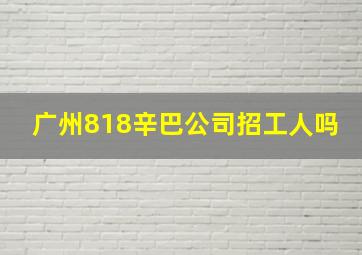 广州818辛巴公司招工人吗